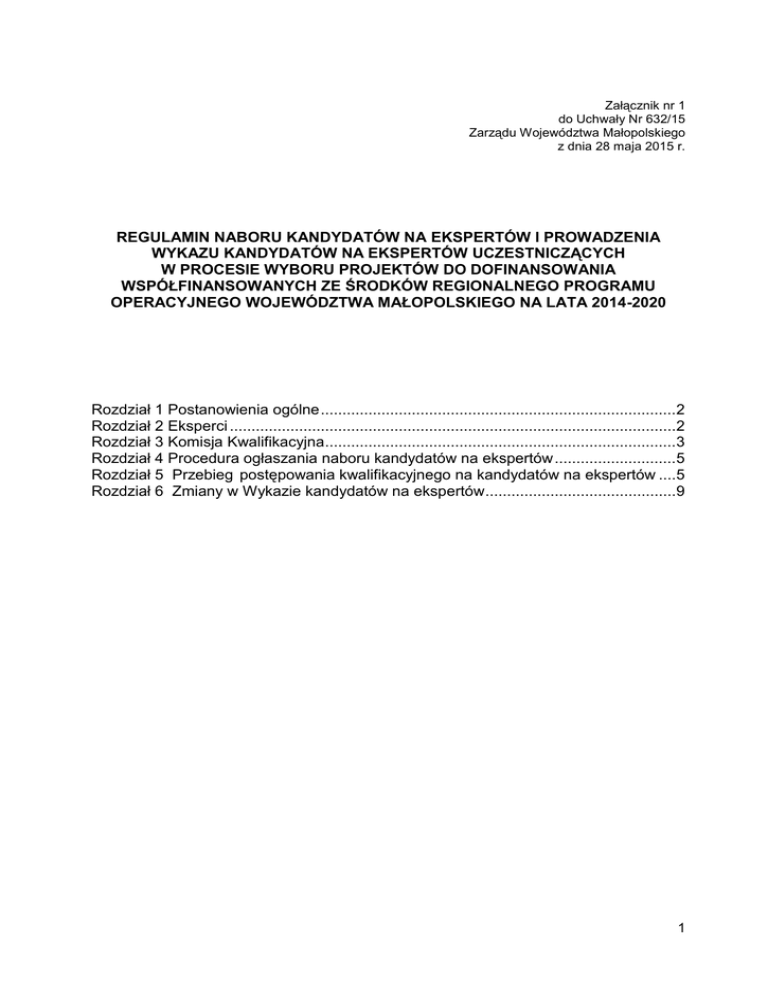 Załącznik nr 1
do Uchwały Nr 632/15
Zarządu Województwa Małopolskiego
z dnia 28 maja 2015 r.

REGULAMIN NABORU KANDYDATÓW NA EKSPERTÓW I PROWADZENIA WYKAZU KANDYDATÓW NA EKSPERTÓW UCZESTNICZĄCYCH W PROCESIE WYBORU PROJEKTÓW DO DOFINANSOWANIA WSPÓŁFINANSOWANYCH ZE ŚRODKÓW REGIONALNEGO PROGRAMU OPERACYJNEGO WOJEWÓDZTWA MAŁOPOLSKIEGO NA LATA 2014-2020

Rozdział 1 Postanowienia ogólne 2
Rozdział 2 Eksperci 2
Rozdział 3 Komisja Kwalifikacyjna 3
Rozdział 4 Procedura ogłaszania naboru kandydatów na ekspertów 5
Rozdział 5 Przebieg postępowania kwalifikacyjnego na kandydatów na ekspertów 5
Rozdział 6 Zmiany w Wykazie kandydatów na ekspertów 9

1